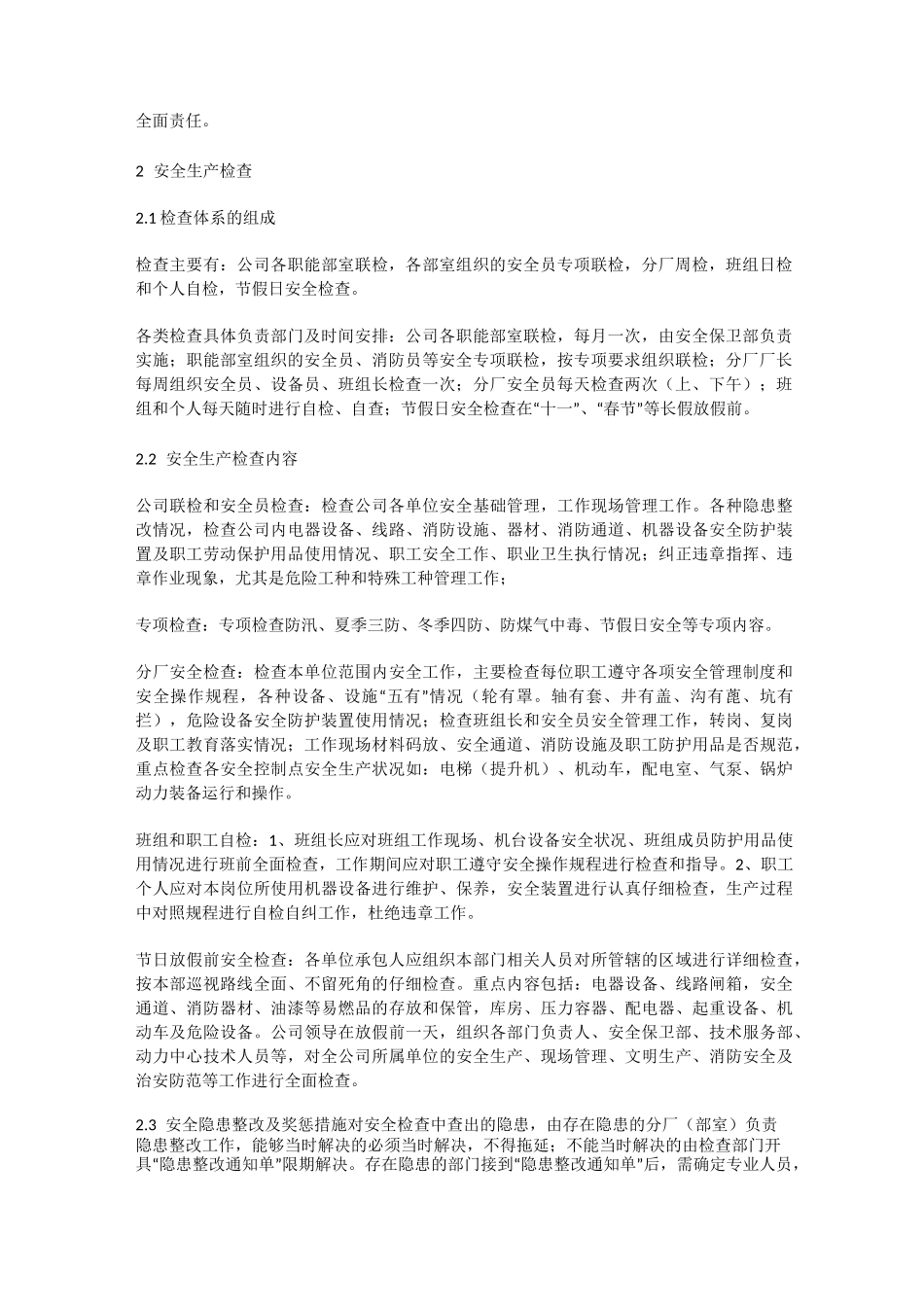 全面责任。

2 安全生产检查

2.1 检查体系的组成

检查主要有：公司各职能部室联检，各部室组织的安全员专项联检，分厂周检，班组日检和个人自检，节假日安全检查。

各类检查具体负责部门及时间安排：公司各职能部室联检，每月一次，由安全保卫部负责实施；职能部室组织的安全员、消防员等安全专项联检，按专项要求组织联检；分厂厂长每周组织安全员、设备员、班组长检查一次；分厂安全员每天检查两次（上、下午）；班组和个人每天随时进行自检、自查；节假日安全检查在“十一”、“春节”等长假放假前。

2.2 安全生产检查内容

公司联检和安全员检查：检查公司各单位安全基础管理，工作现场管理工作。各种隐患整改情况，检查公司内电器设备、线路、消防设施、器材、消防通道、机器设备安全防护装置及职工劳动保护用品使用情况、职工安全工作、职业卫生执行情况；纠正违章指挥、违章作业现象，尤其是危险工种和特殊工种管理工作；

专项检查：专项检查防汛、夏季三防、冬季四防、防煤气中毒、节假日安全等专项内容。

分厂安全检查：检查本单位范围内安全工作，主要检查每位职工遵守各项安全管理制度和安全操作规程，各种设备、设施“五有”情况（轮有罩。轴有套、井有盖、沟有蓖、坑有拦），危险设备安全防护装置使用情况；检查班组长和安全员安全管理工作，转岗、复岗及职工教育落实情况；工作现场材料码放、安全通道、消防设施及职工防护用品是否规范，重点检查各安全控制点安全生产状况如：电梯（提升机）、机动车，配电室、气泵、锅炉动力装备运行和操作。

班组和职工自检：1、班组长应对班组工作现场、机台设备安全状况、班组成员防护用品使用情况进行班前全面检查，工作期间应对职工遵守安全操作规程进行检查和指导。2、职工个人应对本岗位所使用机器设备进行维护、保养，安全装置进行认真仔细检查，生产过程中对照规程进行自检自纠工作，杜绝违章工作。

节日放假前安全检查：各单位承包人应组织本部门相关人员对所管辖的区域进行详细检查，按本部巡视路线全面、不留死角的仔细检查。重点内容包括：电器设备、线路闸箱，安全通道、消防器材、油漆等易燃品的存放和保管，库房、压力容器、配电器、起重设备、机动车及危险设备。公司领导在放假前一天，组织各部门负责人、安全保卫部、技术服务部、动力中心技术人员等，对全公司所属单位的安全生产、现场管理、文明生产、消防安全及治安防范等工作进行全面检查。

2.3 安全隐患整改及奖惩措施对安全检查中查出的隐患，由存在隐患的分厂（部室）负责隐患整改工作，能够当时解决的必须当时解决，不得拖延；不能当时解决的由检查部门开具“隐患整改通知单”限期解决。存在隐患的部门接到“隐患整改通知单”后，需确定专业人员，